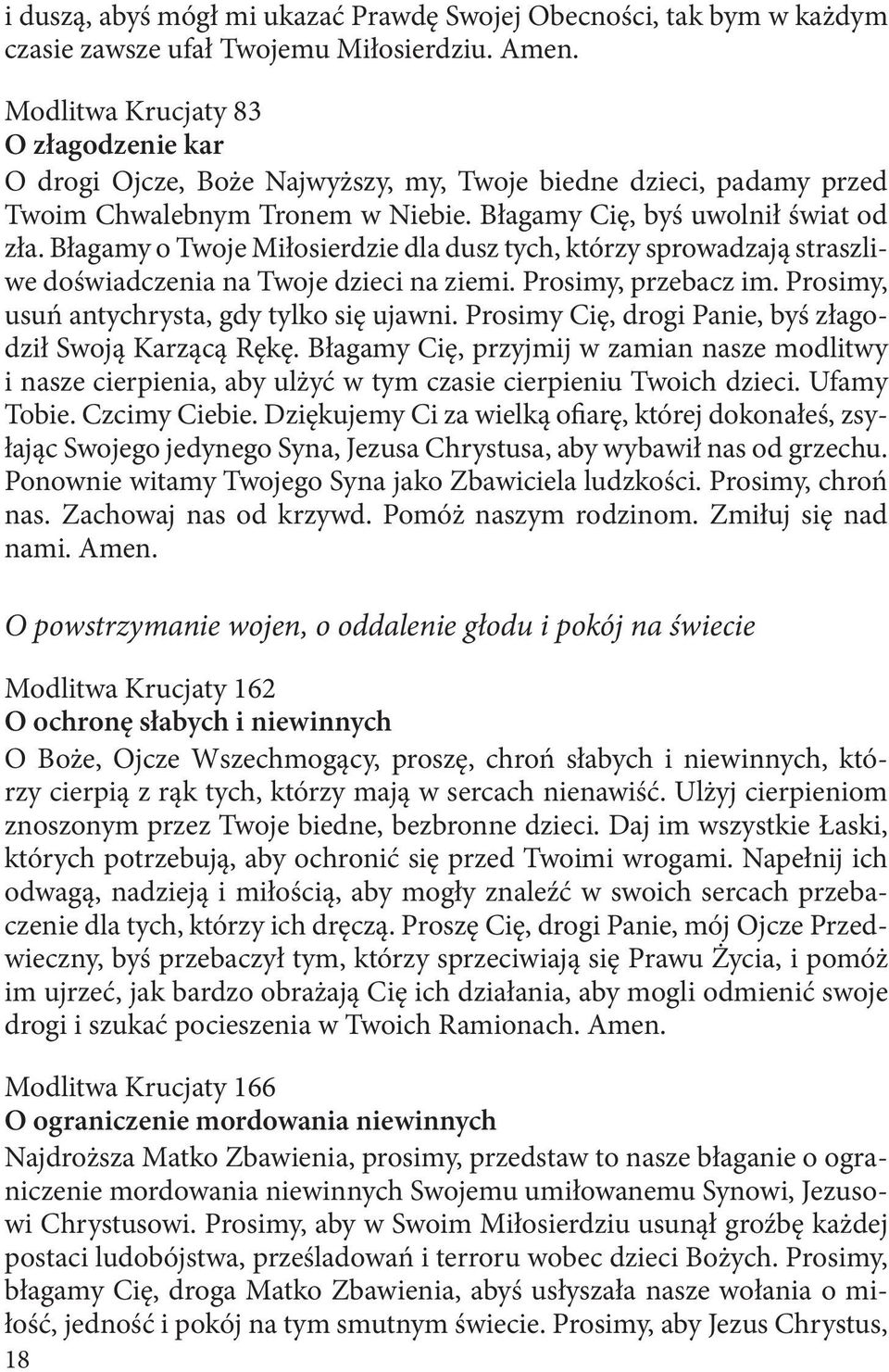 i duszą, abyś mógł mi ukazać Prawdę Swojej Obecności, tak bym w każdym czasie zawsze ufał Twojemu Miłosierdziu. Amen.

Modlitwa Krucjaty 83
O złagodzenie kar
O drogi Ojcze, Boże Najwyższy, my, Twoje biedne dzieci, padamy przed Twoim Chwalebnym Tronem w Niebie. Błagamy Cię, byś uwolnił świat od zła. Błagamy o Twoje Miłosierdzie dla dusz tych, którzy sprowadzają straszliwe doświadczenia na Twoje dzieci na ziemi. Prosimy, przebacz im. Prosimy, usuń antychrysta, gdy tylko się ujawni. Prosimy Cię, drogi Panie, byś złagodził Swoją Karzącą Rękę. Błagamy Cię, przyjmij w zamian nasze modlitwy i nasze cierpienia, aby ulżyć w tym czasie cierpieniu Twoich dzieci. Ufamy Tobie. Czcimy Ciebie. Dziękujemy Ci za wielką ofiarę, której dokonałeś, zsyłając Swojego jedynego Syna, Jezusa Chrystusa, aby wybawił nas od grzechu. Ponownie witamy Twojego Syna jako Zbawiciela ludzkości. Prosimy, chroń nas. Zachowaj nas od krzywd. Pomóż naszym rodzinom. Zmiłuj się nad nami. Amen.

O powstrzymanie wojen, o oddalenie głodu i pokój na świecie

Modlitwa Krucjaty 162
O ochronę słabych i niewinnych
O Boże, Ojcze Wszechmogący, proszę, chroń słabych i niewinnych, którzy cierpią z rąk tych, którzy mają w sercach nienawiść. Ulżyj cierpieniom znoszonym przez Twoje biedne, bezbronne dzieci. Daj im wszystkie Łaski, których potrzebują, aby ochronić się przed Twoimi wrogami. Napełnij ich odwagą, nadzieją i miłością, aby mogły znaleźć w swoich sercach przebaczenie dla tych, którzy ich dręczą. Proszę Cię, drogi Panie, mój Ojcze Przedwieczny, byś przebaczył tym, którzy sprzeciwiają się Prawu Życia, i pomóż im ujrzeć, jak bardzo obrażają Cię ich działania, aby mogli odmienić swoje drogi i szukać pocieszenia w Twoich Ramionach. Amen.

Modlitwa Krucjaty 166
O ograniczenie mordowania niewinnych
Najdroższa Matko Zbawienia, prosimy, przedstaw to nasze błaganie o ograniczenie mordowania niewinnych Swojemu umiłowanemu Synowi, Jezusowi Chrystusowi. Prosimy, aby w Swoim Miłosierdziu usunął groźbę każdej postaci ludobójstwa, prześladowań i terroru wobec dzieci Bożych. Prosimy, błagamy Cię, droga Matko Zbawienia, abyś usłyszała nasze wołania o miłość, jedność i pokój na tym smutnym świecie. Prosimy, aby Jezus Chrystus,

18